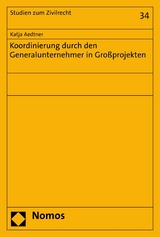 Studien zum Zivilrecht

34

Katja Aedtner

Koordinierung durch den Generalunternehmer in Großprojekten

Nomos